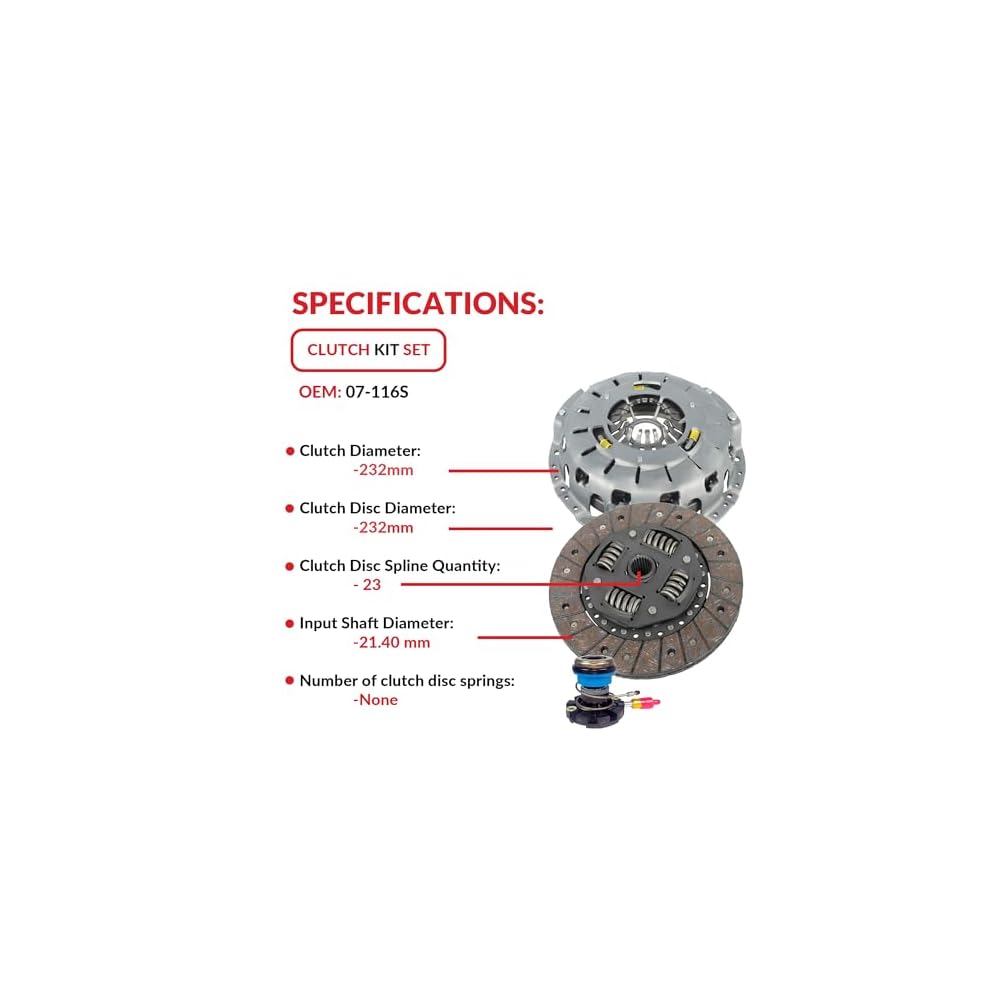 SPECIFICATIONS:

CLUTCH KIT SET

OEM: 07-116S

• Clutch Diameter:
-232mm

• Clutch Disc Diameter:
-232mm

• Clutch Disc Spline Quantity:
- 23

• Input Shaft Diameter:
-21.40 mm

• Number of clutch disc springs:
-None